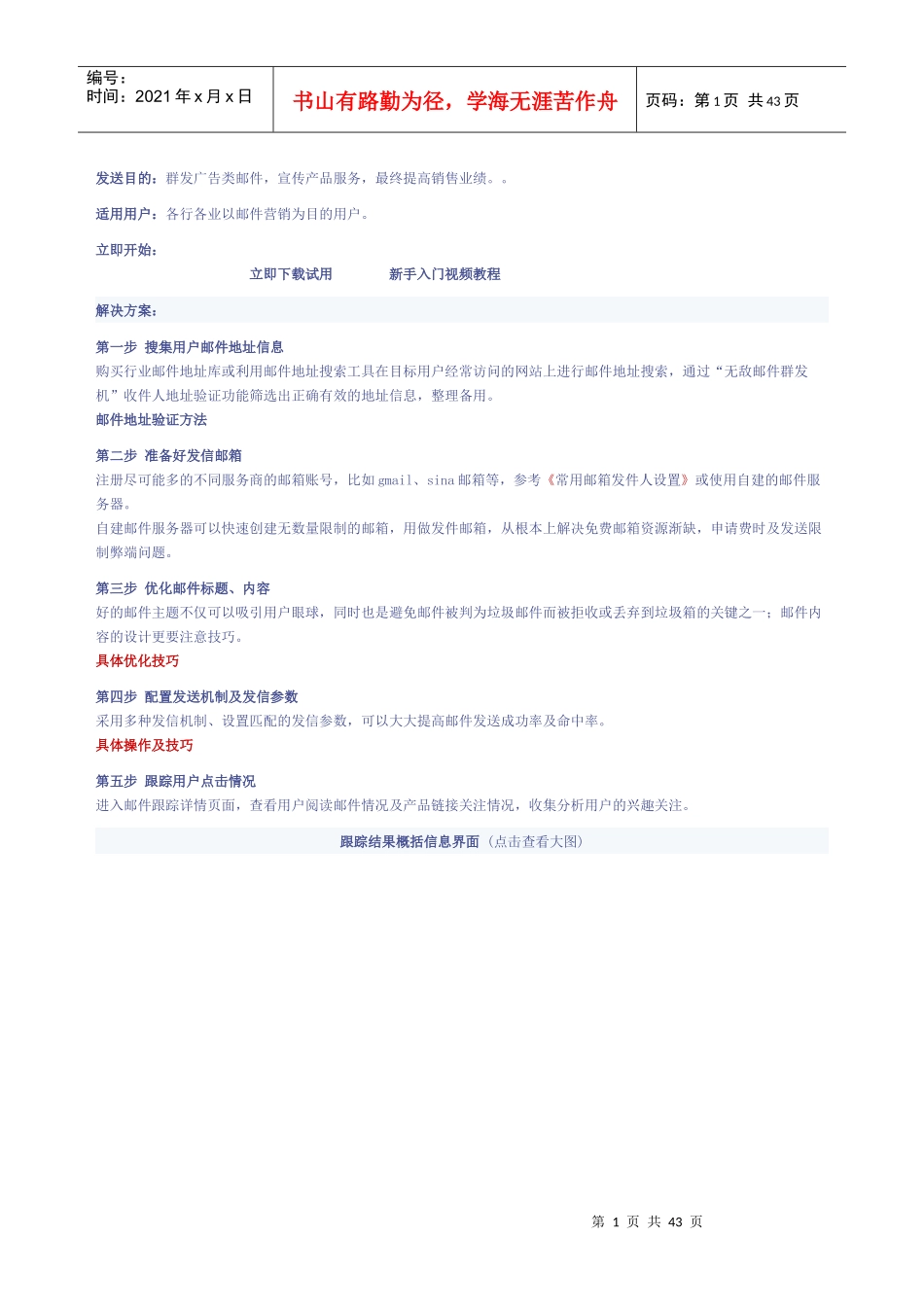 编号：
时间：2021 年 x 月 x 日

书山有路勤为径，学海无涯苦作舟

页码：第 1 页 共 43 页

发送目的：群发广告类邮件，宣传产品服务，最终提高销售业绩。。

适用用户：各行各业以邮件营销为目的用户。

立即开始：

立即下载试用 新手入门视频教程

解决方案：

第一步 搜集用户邮件地址信息
购买行业邮件地址库或利用邮件地址搜索工具在目标用户经常访问的网站上进行邮件地址搜索，通过“无敌邮件群发机”收件人地址验证功能筛选出正确有效的地址信息，整理备用。
邮件地址验证方法

第二步 准备好发信邮箱
注册尽可能多的不同服务商的邮箱账号，比如 gmail、sina 邮箱等，参考《常用邮箱发件人设置》或使用自建的邮件服务器。
自建邮件服务器可以快速创建无数量限制的邮箱，用做发件邮箱，从根本上解决免费邮箱资源渐缺，申请费时及发送限制弊端问题。

第三步 优化邮件标题、内容
好的邮件主题不仅可以吸引用户眼球，同时也是避免邮件被判为垃圾邮件而被拒收或丢弃到垃圾箱的关键之一；邮件内容的设计更要注意技巧。
具体优化技巧

第四步 配置发送机制及发信参数
采用多种发信机制、设置匹配的发信参数，可以大大提高邮件发送成功率及命中率。
具体操作及技巧

第五步 跟踪用户点击情况
进入邮件跟踪详情页面，查看用户阅读邮件情况及产品链接关注情况，收集分析用户的兴趣关注。

跟踪结果概括信息界面（点击查看大图）

第 1 页 共 43 页